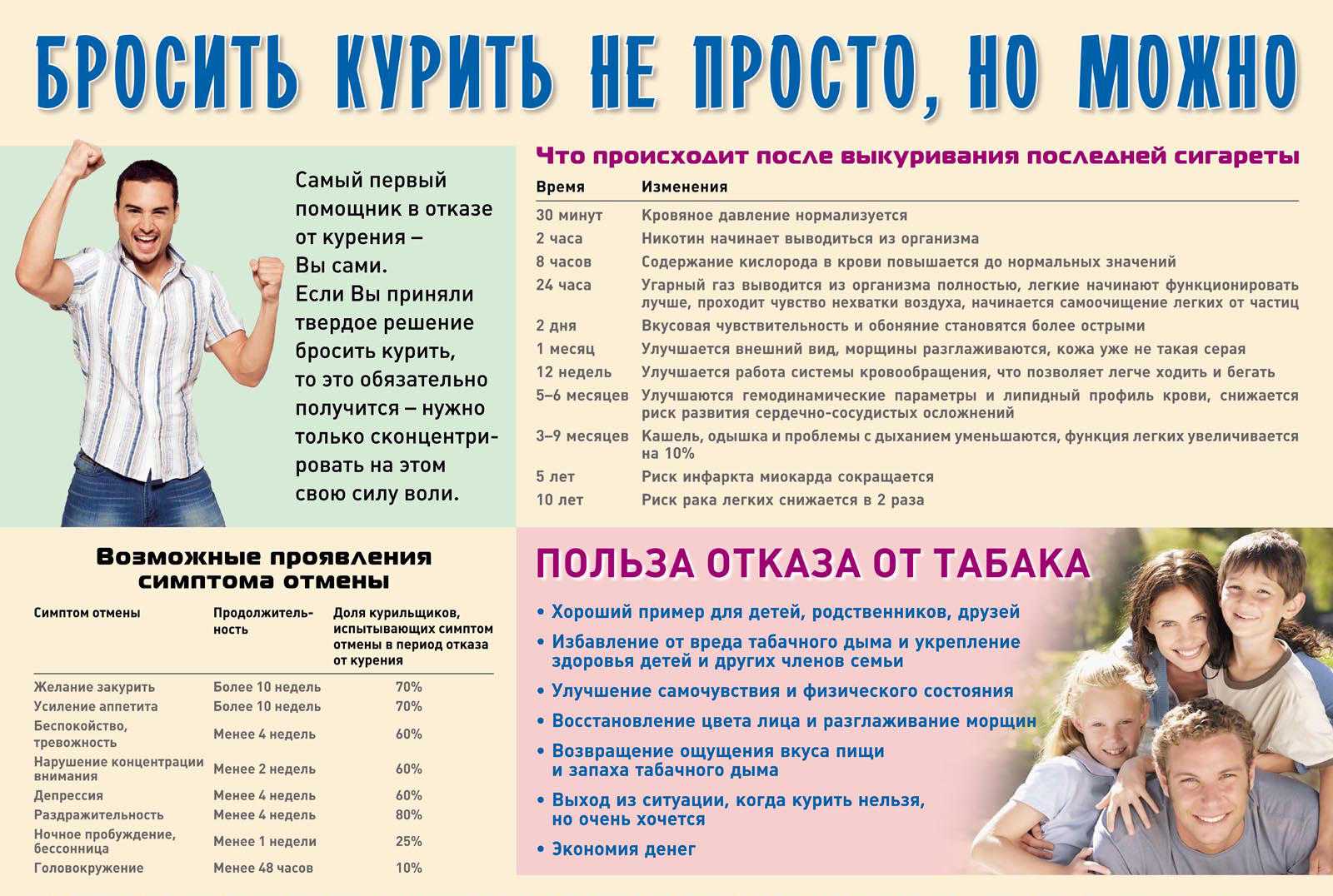 БРОСИТЬ КУРИТЬ НЕ ПРОСТО, НО МОЖНО

Самый первый помощник в отказе от курения – Вы сами. Если Вы приняли твердое решение бросить курить, то это обязательно получится – нужно только сконцентрировать на этом свою силу воли.

Что происходит после выкуривания последней сигареты

| Время | Изменения |
|---|---|
| 30 минут | Кровяное давление нормализуется |
| 2 часа | Никотин начинает выводиться из организма |
| 8 часов | Содержание кислорода в крови повышается до нормальных значений |
| 24 часа | Угарный газ выводится из организма полностью, легкие начинают функционировать лучше, проходит чувство нехватки воздуха, начинается самоочищение легких от частиц |
| 2 дня | Вкусовая чувствительность и обоняние становятся более острыми |
| 1 месяц | Улучшается внешний вид, морщины разглаживаются, кожа уже не такая серая |
| 12 недель | Улучшается работа системы кровообращения, что позволяет легче ходить и бегать |
| 5–6 месяцев | Улучшаются гемодинамические параметры и липидный профиль крови, снижается риск развития сердечно-сосудистых осложнений |
| 3–9 месяцев | Кашель, одышка и проблемы с дыханием уменьшаются, функция легких увеличивается на 10% |
| 5 лет | Риск инфаркта миокарда сокращается |
| 10 лет | Риск рака легких снижается в 2 раза |

Возможные проявления симптома отмены

| Симптом отмены | Продолжительность | Доля курильщиков, испытывающих симптом отмены в период отказа от курения |
|---|---|---|
| Желание закурить | Более 10 недель | 70% |
| Усиление аппетита | Более 10 недель | 70% |
| Беспокойство, тревожность | Менее 4 недель | 60% |
| Нарушение концентрации внимания | Менее 2 недель | 60% |
| Депрессия | Менее 4 недель | 60% |
| Раздражительность | Менее 4 недель | 80% |
| Ночное пробуждение, бессонница | Менее 1 недели | 25% |
| Головокружение | Менее 48 часов | 10% |

ПОЛЬЗА ОТКАЗА ОТ ТАБАКА

• Хороший пример для детей, родственников, друзей
• Избавление от вреда табачного дыма и укрепление здоровья детей и других членов семьи
• Улучшение самочувствия и физического состояния
• Восстановление цвета лица и разглаживание морщин
• Возвращение ощущения вкуса пищи и запаха табачного дыма
• Выход из ситуации, когда курить нельзя, но очень хочется
• Экономия денег